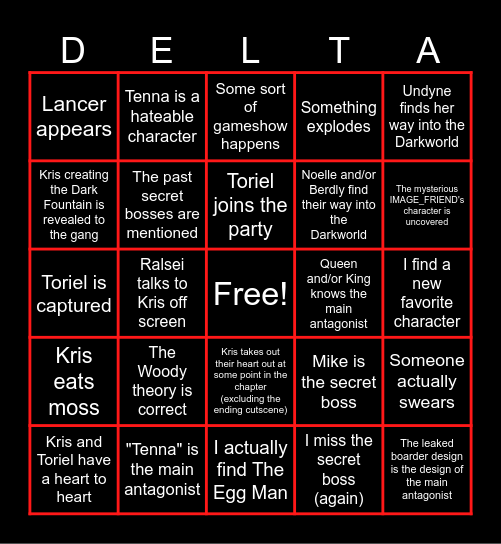 | D | E | L | T | A |
|---|---|---|---|---|
| Lancer appears | Tenna is a hateable character | Some sort of gameshow happens | Something explodes | Undyne finds her way into the Darkworld |
| Kris creating the Dark Fountain is revealed to the gang | The past secret bosses are mentioned | Toriel joins the party | Noelle and/or Berdly find their way into the Darkworld | The mysterious IMAGE_FRIEND's character is uncovered |
| Toriel is captured | Ralsei talks to Kris off screen | Free! | Queen and/or King knows the main antagonist | I find a new favorite character |
| Kris eats moss | The Woody theory is correct | Kris takes out their heart out at some point in the chapter (excluding the ending cutscene) | Mike is the secret boss | Someone actually swears |
| Kris and Toriel have a heart to heart | "Tenna" is the main antagonist | I actually find The Egg Man | I miss the secret boss (again) | The leaked boarder design is the design of the main antagonist |